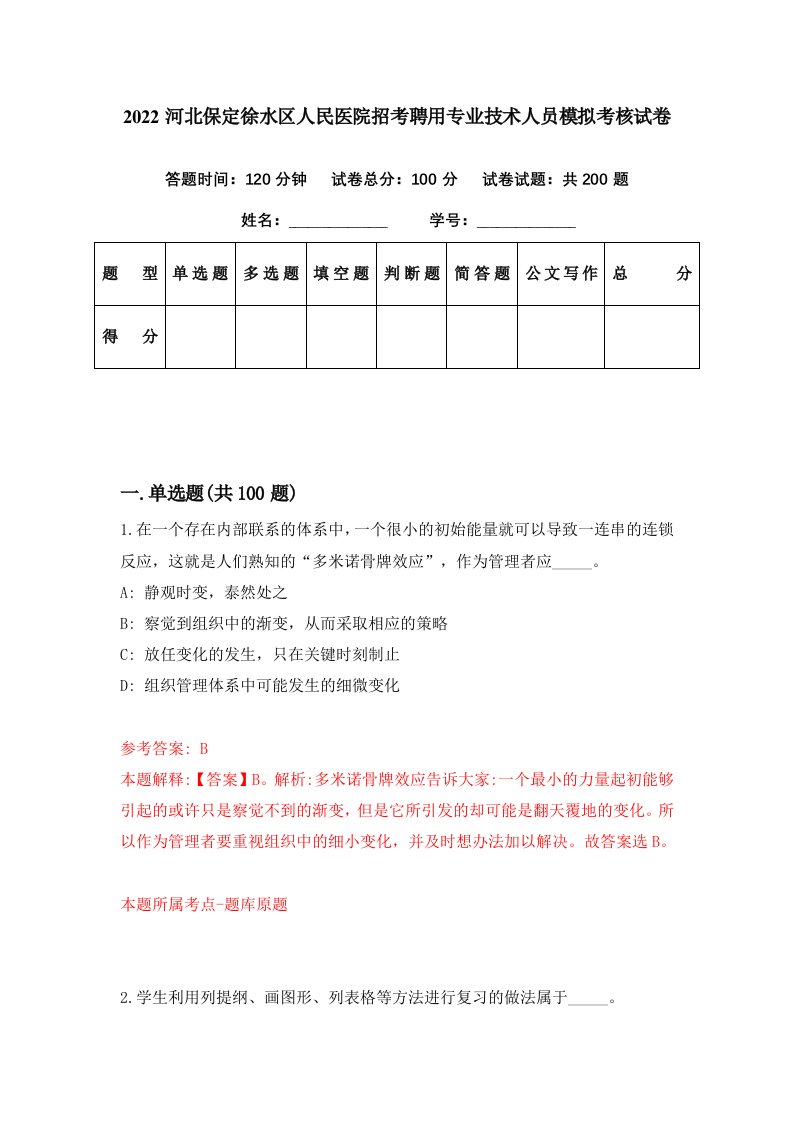 2022 河北保定徐水区人民医院招考聘用专业技术人员模拟考核试卷

答题时间：120 分钟　试卷总分：100 分　试卷试题：共 200 题

姓名：____________　学号：____________

| 题　型 | 单选题 | 多选题 | 填空题 | 判断题 | 简答题 | 公文写作 | 总　分 |
|---|---|---|---|---|---|---|---|
| 得　分 | | | | | | | |

一.单选题(共 100 题)

1.在一个存在内部联系的体系中，一个很小的初始能量就可以导致一连串的连锁反应，这就是人们熟知的“多米诺骨牌效应”，作为管理者应_____。

A: 静观时变，泰然处之

B: 察觉到组织中的渐变，从而采取相应的策略

C: 放任变化的发生，只在关键时刻制止

D: 组织管理体系中可能发生的细微变化

参考答案: B

本题解释:【答案】B。解析:多米诺骨牌效应告诉大家:一个最小的力量起初能够引起的或许只是察觉不到的渐变，但是它所引发的却可能是翻天覆地的变化。所以作为管理者要重视组织中的细小变化，并及时想办法加以解决。故答案选 B。

本题所属考点-题库原题

2.学生利用列提纲、画图形、列表格等方法进行复习的做法属于_____。